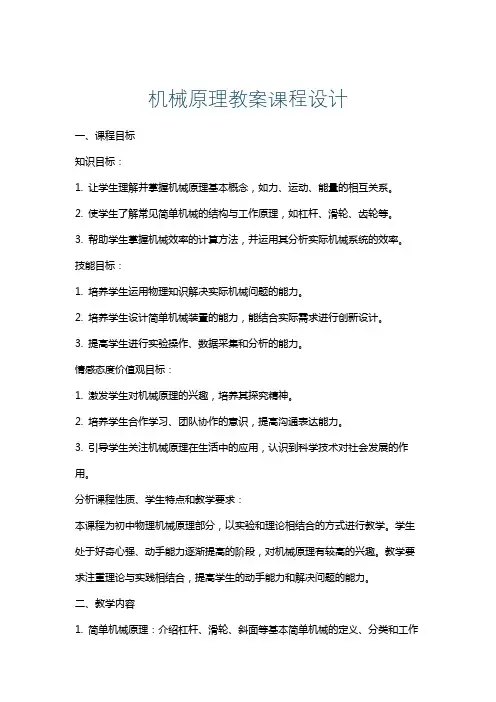 机械原理教案课程设计

一、课程目标

知识目标：

1. 让学生理解并掌握机械原理基本概念，如力、运动、能量的相互关系。

2. 使学生了解常见简单机械的结构与工作原理，如杠杆、滑轮、齿轮等。

3. 帮助学生掌握机械效率的计算方法，并运用其分析实际机械系统的效率。

技能目标：

1. 培养学生运用物理知识解决实际机械问题的能力。

2. 培养学生设计简单机械装置的能力，能结合实际需求进行创新设计。

3. 提高学生进行实验操作、数据采集和分析的能力。

情感态度价值观目标：

1. 激发学生对机械原理的兴趣，培养其探究精神。

2. 培养学生合作学习、团队协作的意识，提高沟通表达能力。

3. 引导学生关注机械原理在生活中的应用，认识到科学技术对社会发展的作用。

分析课程性质、学生特点和教学要求：

本课程为初中物理机械原理部分，以实验和理论相结合的方式进行教学。学生处于好奇心强、动手能力逐渐提高的阶段，对机械原理有较高的兴趣。教学要求注重理论与实践相结合，提高学生的动手能力和解决问题的能力。

二、教学内容

1. 简单机械原理：介绍杠杆、滑轮、斜面等基本简单机械的定义、分类和工作